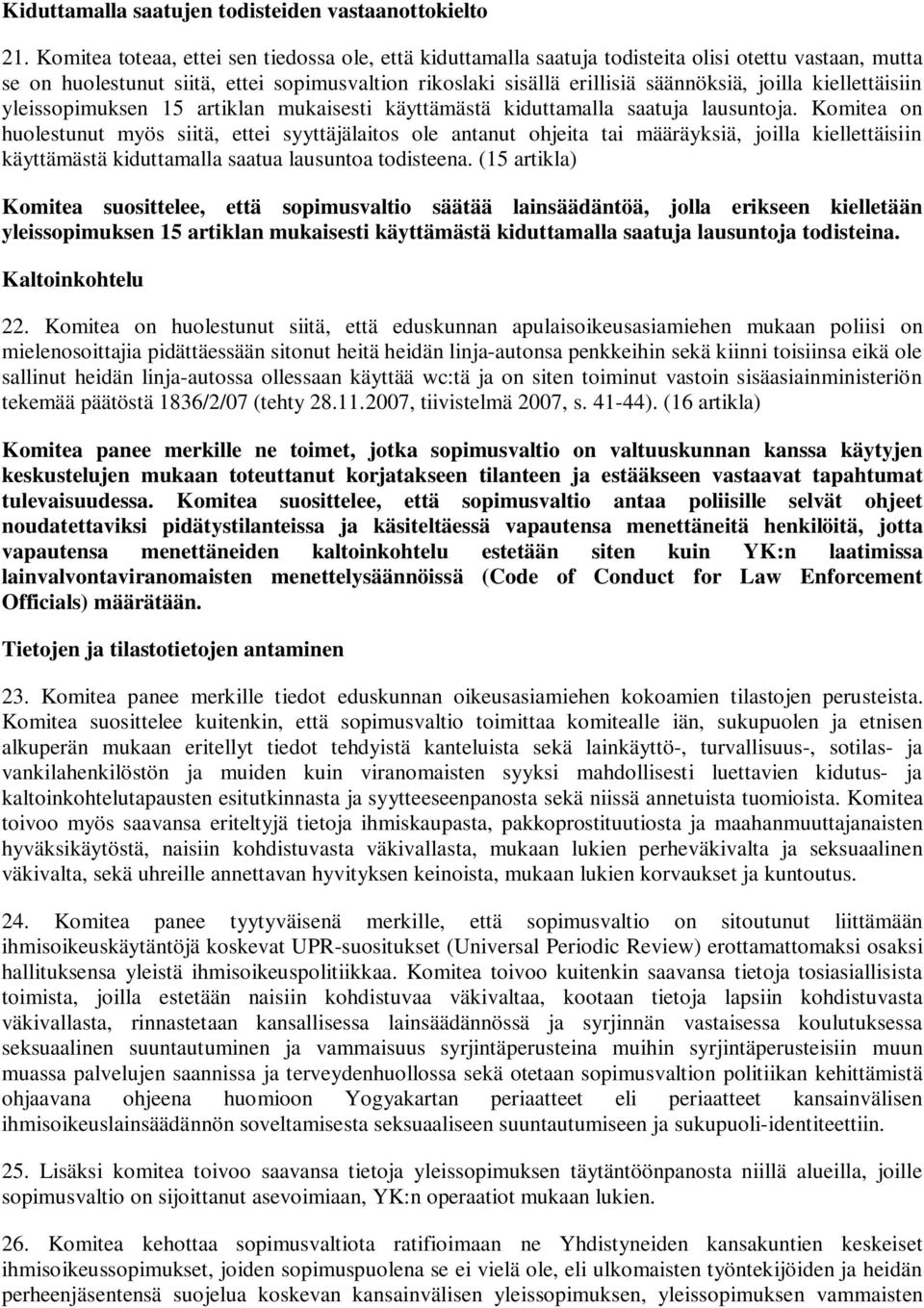 Kiduttamalla saatujen todisteiden vastaanottokielto

21. Komitea toteaa, ettei sen tiedossa ole, että kiduttamalla saatuja todisteita olisi otettu vastaan, mutta se on huolestunut siitä, ettei sopimusvaltion rikoslaki sisällä erillisiä säännöksiä, joilla kiellettäisiin yleissopimuksen 15 artiklan mukaisesti käyttämästä kiduttamalla saatuja lausuntoja. Komitea on huolestunut myös siitä, ettei syyttäjälaitos ole antanut ohjeita tai määräyksiä, joilla kiellettäisiin käyttämästä kiduttamalla saatua lausuntoa todisteena. (15 artikla)

Komitea suosittelee, että sopimusvaltio säätää lainsäädäntöä, jolla erikseen kielletään yleissopimuksen 15 artiklan mukaisesti käyttämästä kiduttamalla saatuja lausuntoja todisteina.

Kaltoinkohtelu

22. Komitea on huolestunut siitä, että eduskunnan apulaisoikeusasiamiehen mukaan poliisi on mielenosoittajia pidättäessään sitonut heitä heidän linja-autonsa penkkeihin sekä kiinni toisiinsa eikä ole sallinut heidän linja-autossa ollessaan käyttää wc:tä ja on siten toiminut vastoin sisäasiainministeriön tekemää päätöstä 1836/2/07 (tehty 28.11.2007, tiivistelmä 2007, s. 41-44). (16 artikla)

Komitea panee merkille ne toimet, jotka sopimusvaltio on valtuuskunnan kanssa käytyjen keskustelujen mukaan toteuttanut korjatakseen tilanteen ja estääkseen vastaavat tapahtumat tulevaisuudessa. Komitea suosittelee, että sopimusvaltio antaa poliisille selvät ohjeet noudatettaviksi pidätystilanteissa ja käsiteltäessä vapautensa menettäneitä henkilöitä, jotta vapautensa menettäneiden kaltoinkohtelu estetään siten kuin YK:n laatimissa lainvalvontaviranomaisten menettelysäännöissä (Code of Conduct for Law Enforcement Officials) määrätään.

Tietojen ja tilastotietojen antaminen

23. Komitea panee merkille tiedot eduskunnan oikeusasiamiehen kokoamien tilastojen perusteista. Komitea suosittelee kuitenkin, että sopimusvaltio toimittaa komitealle iän, sukupuolen ja etnisen alkuperän mukaan eritellyt tiedot tehdyistä kanteluista sekä lainkäyttö-, turvallisuus-, sotilas- ja vankilahenkilöstön ja muiden kuin viranomaisten syyksi mahdollisesti luettavien kidutus- ja kaltoinkohtelutapausten esitutkinnasta ja syytteeseenpanosta sekä niissä annetuista tuomioista. Komitea toivoo myös saavansa eriteltyjä tietoja ihmiskaupasta, pakkoprostituutiosta ja maahanmuuttajanaisten hyväksikäytöstä, naisiin kohdistuvasta väkivallasta, mukaan lukien perheväkivalta ja seksuaalinen väkivalta, sekä uhreille annettavan hyvityksen keinoista, mukaan lukien korvaukset ja kuntoutus.

24. Komitea panee tyytyväisenä merkille, että sopimusvaltio on sitoutunut liittämään ihmisoikeuskäytäntöjä koskevat UPR-suositukset (Universal Periodic Review) erottamattomaksi osaksi hallituksensa yleistä ihmisoikeuspolitiikkaa. Komitea toivoo kuitenkin saavansa tietoja tosiasiallisista toimista, joilla estetään naisiin kohdistuvaa väkivaltaa, kootaan tietoja lapsiin kohdistuvasta väkivallasta, rinnastetaan kansallisessa lainsäädännössä ja syrjinnän vastaisessa koulutuksessa seksuaalinen suuntautuminen ja vammaisuus syrjintäperusteina muihin syrjintäperusteisiin muun muassa palvelujen saannissa ja terveydenhuollossa sekä otetaan sopimusvaltion politiikan kehittämistä ohjaavana ohjeena huomioon Yogyakartan periaatteet eli periaatteet kansainvälisen ihmisoikeuslainsäädännön soveltamisesta seksuaaliseen suuntautumiseen ja sukupuoli-identiteettiin.

25. Lisäksi komitea toivoo saavansa tietoja yleissopimuksen täytäntöönpanosta niillä alueilla, joille sopimusvaltio on sijoittanut asevoimiaan, YK:n operaatiot mukaan lukien.

26. Komitea kehottaa sopimusvaltiota ratifioimaan ne Yhdistyneiden kansakuntien keskeiset ihmisoikeussopimukset, joiden sopimuspuolena se ei vielä ole, eli ulkomaisten työntekijöiden ja heidän perheenjäsentensä suojelua koskevan kansainvälisen yleissopimuksen, yleissopimuksen vammaisten